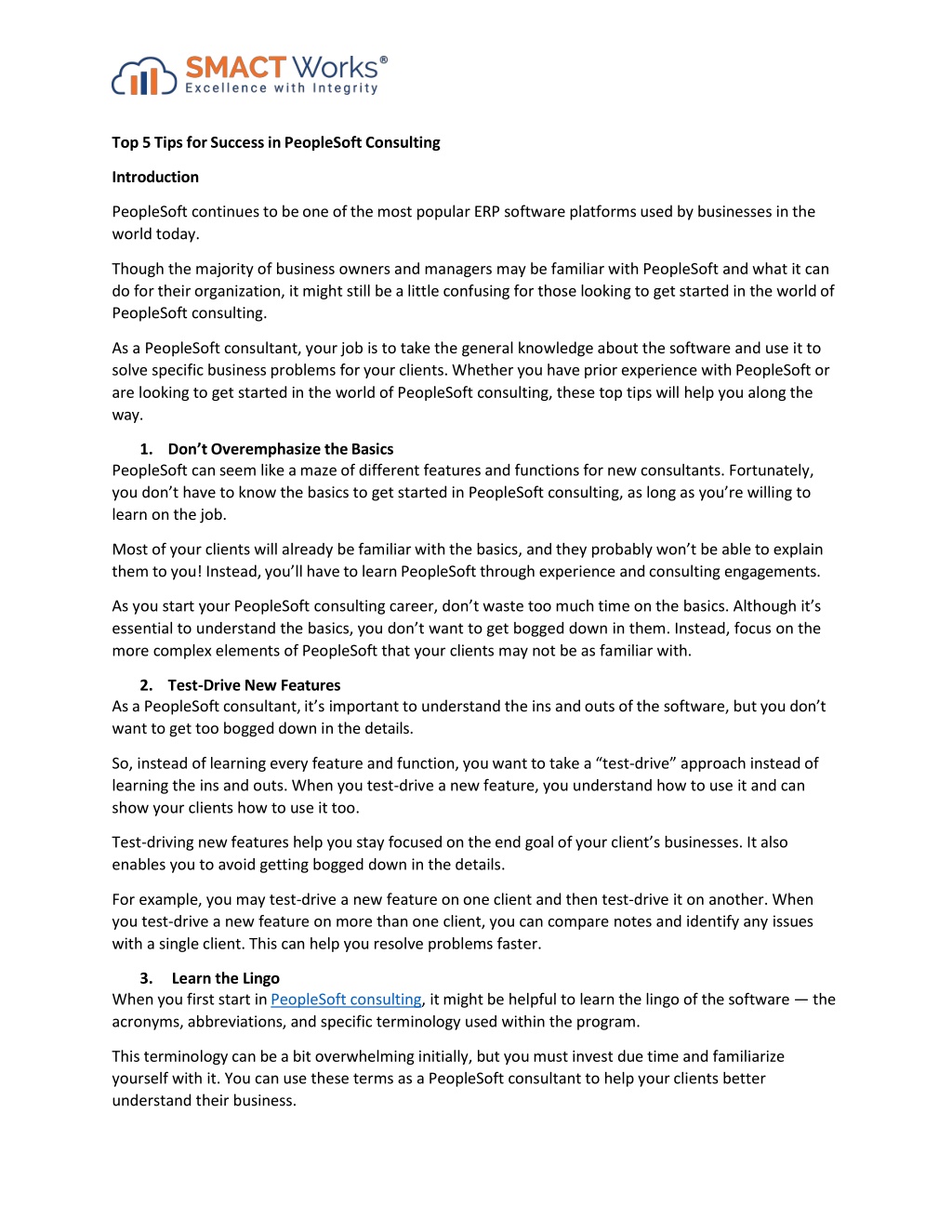 SMACT Works®
Excellence with Integrity

Top 5 Tips for Success in PeopleSoft Consulting

Introduction

PeopleSoft continues to be one of the most popular ERP software platforms used by businesses in the world today.

Though the majority of business owners and managers may be familiar with PeopleSoft and what it can do for their organization, it might still be a little confusing for those looking to get started in the world of PeopleSoft consulting.

As a PeopleSoft consultant, your job is to take the general knowledge about the software and use it to solve specific business problems for your clients. Whether you have prior experience with PeopleSoft or are looking to get started in the world of PeopleSoft consulting, these top tips will help you along the way.

1. Don't Overemphasize the Basics
PeopleSoft can seem like a maze of different features and functions for new consultants. Fortunately, you don't have to know the basics to get started in PeopleSoft consulting, as long as you're willing to learn on the job.

Most of your clients will already be familiar with the basics, and they probably won't be able to explain them to you! Instead, you'll have to learn PeopleSoft through experience and consulting engagements.

As you start your PeopleSoft consulting career, don't waste too much time on the basics. Although it's essential to understand the basics, you don't want to get bogged down in them. Instead, focus on the more complex elements of PeopleSoft that your clients may not be as familiar with.

2. Test-Drive New Features
As a PeopleSoft consultant, it's important to understand the ins and outs of the software, but you don't want to get too bogged down in the details.

So, instead of learning every feature and function, you want to take a "test-drive" approach instead of learning the ins and outs. When you test-drive a new feature, you understand how to use it and can show your clients how to use it too.

Test-driving new features help you stay focused on the end goal of your client's businesses. It also enables you to avoid getting bogged down in the details.

For example, you may test-drive a new feature on one client and then test-drive it on another. When you test-drive a new feature on more than one client, you can compare notes and identify any issues with a single client. This can help you resolve problems faster.

3. Learn the Lingo
When you first start in PeopleSoft consulting, it might be helpful to learn the lingo of the software — the acronyms, abbreviations, and specific terminology used within the program.

This terminology can be a bit overwhelming initially, but you must invest due time and familiarize yourself with it. You can use these terms as a PeopleSoft consultant to help your clients better understand their business.